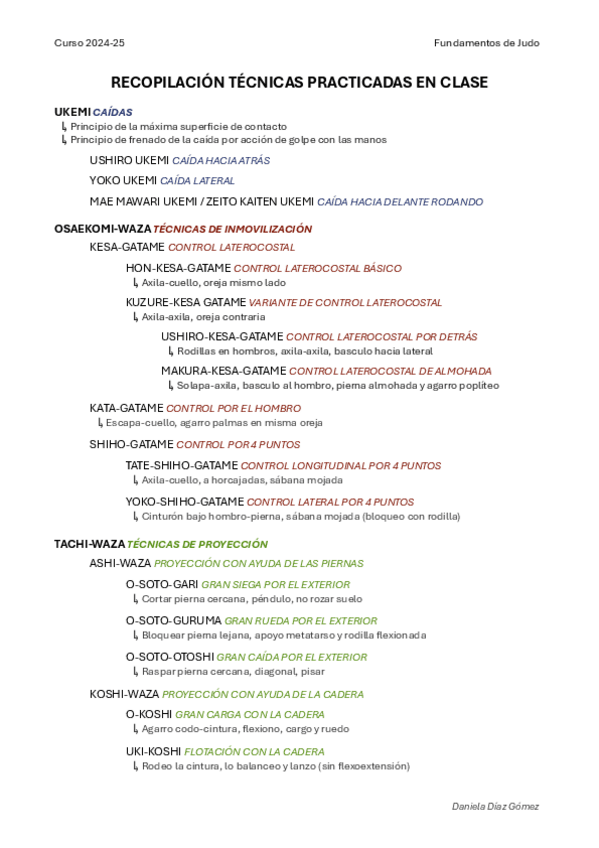 Curso 2024-25

Fundamentos de Judo

RECOPILACIÓN TÉCNICAS PRACTICADAS EN CLASE

UKEMI CAÍDAS
↳ Principio de la máxima superficie de contacto
↳ Principio de frenado de la caída por acción de golpe con las manos

USHIRO UKEMI CAÍDA HACIA ATRÁS

YOKO UKEMI CAÍDA LATERAL

MAE MAWARI UKEMI / ZEITO KAITEN UKEMI CAÍDA HACIA DELANTE RODANDO

OSAEKOMI-WAZA TÉCNICAS DE INMOVILIZACIÓN

KESA-GATAME CONTROL LATEROCOSTAL

HON-KESA-GATAME CONTROL LATEROCOSTAL BÁSICO
↳ Axila-cuello, oreja mismo lado

KUZURE-KESA GATAME VARIANTE DE CONTROL LATEROCOSTAL
↳ Axila-axila, oreja contraria

USHIRO-KESA-GATAME CONTROL LATEROCOSTAL POR DETRÁS
↳ Rodillas en hombros, axila-axila, basculo hacia lateral

MAKURA-KESA-GATAME CONTROL LATEROCOSTAL DE ALMOHADA
↳ Solapa-axila, basculo al hombro, pierna almohada y agarro poplíteo

KATA-GATAME CONTROL POR EL HOMBRO
↳ Escapa-cuello, agarro palmas en misma oreja

SHIHO-GATAME CONTROL POR 4 PUNTOS

TATE-SHIHO-GATAME CONTROL LONGITUDINAL POR 4 PUNTOS
↳ Axila-cuello, a horcajadas, sábana mojada

YOKO-SHIHO-GATAME CONTROL LATERAL POR 4 PUNTOS
↳ Cinturón bajo hombro-pierna, sábana mojada (bloqueo con rodilla)

TACHI-WAZA TÉCNICAS DE PROYECCIÓN

ASHI-WAZA PROYECCIÓN CON AYUDA DE LAS PIERNAS

O-SOTO-GARI GRAN SIEGA POR EL EXTERIOR
↳ Cortar pierna cercana, péndulo, no rozar suelo

O-SOTO-GURUMA GRAN RUEDA POR EL EXTERIOR
↳ Bloquear pierna lejana, apoyo metatarso y rodilla flexionada

O-SOTO-OTOSHI GRAN CAÍDA POR EL EXTERIOR
↳ Raspar pierna cercana, diagonal, pisar

KOSHI-WAZA PROYECCIÓN CON AYUDA DE LA CADERA

O-KOSHI GRAN CARGA CON LA CADERA
↳ Agarro codo-cintura, flexiono, cargo y ruedo

UKI-KOSHI FLOTACIÓN CON LA CADERA
↳ Rodeo la cintura, lo balanceo y lanzo (sin flexoextensión)

Daniela Díaz Gómez